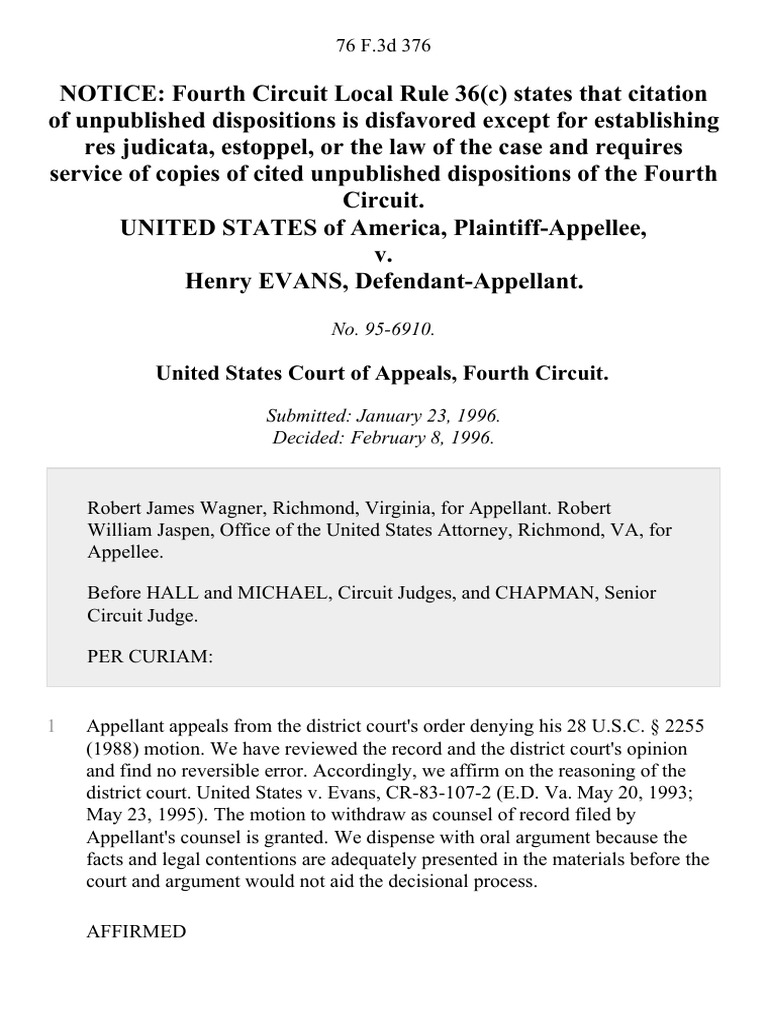 76 F.3d 376

NOTICE: Fourth Circuit Local Rule 36(c) states that citation of unpublished dispositions is disfavored except for establishing res judicata, estoppel, or the law of the case and requires service of copies of cited unpublished dispositions of the Fourth Circuit.
UNITED STATES of America, Plaintiff-Appellee,
v.
Henry EVANS, Defendant-Appellant.

No. 95-6910.

United States Court of Appeals, Fourth Circuit.

Submitted: January 23, 1996.
Decided: February 8, 1996.

Robert James Wagner, Richmond, Virginia, for Appellant. Robert William Jaspen, Office of the United States Attorney, Richmond, VA, for Appellee.

Before HALL and MICHAEL, Circuit Judges, and CHAPMAN, Senior Circuit Judge.

PER CURIAM:

1 Appellant appeals from the district court's order denying his 28 U.S.C. § 2255 (1988) motion. We have reviewed the record and the district court's opinion and find no reversible error. Accordingly, we affirm on the reasoning of the district court. United States v. Evans, CR-83-107-2 (E.D. Va. May 20, 1993; May 23, 1995). The motion to withdraw as counsel of record filed by Appellant's counsel is granted. We dispense with oral argument because the facts and legal contentions are adequately presented in the materials before the court and argument would not aid the decisional process.

AFFIRMED